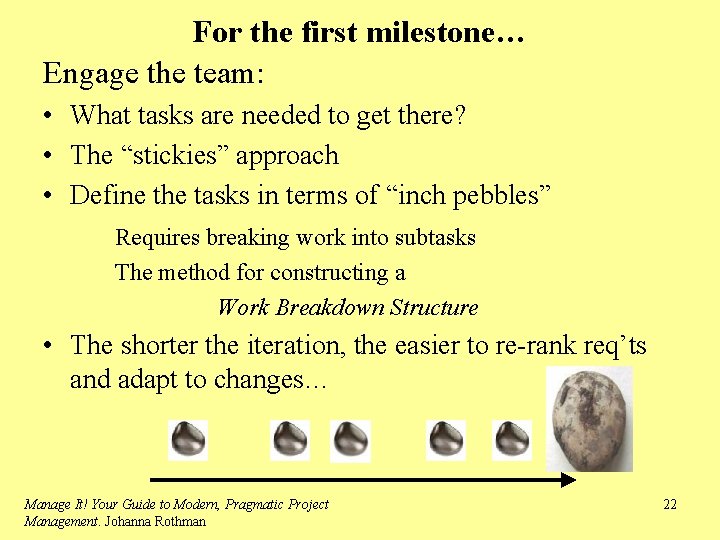 For the first milestone…

Engage the team:

• What tasks are needed to get there?
• The "stickies" approach
• Define the tasks in terms of "inch pebbles"

Requires breaking work into subtasks

The method for constructing a

Work Breakdown Structure

• The shorter the iteration, the easier to re-rank req'ts and adapt to changes…

Manage It! Your Guide to Modern, Pragmatic Project Management. Johanna Rothman

22